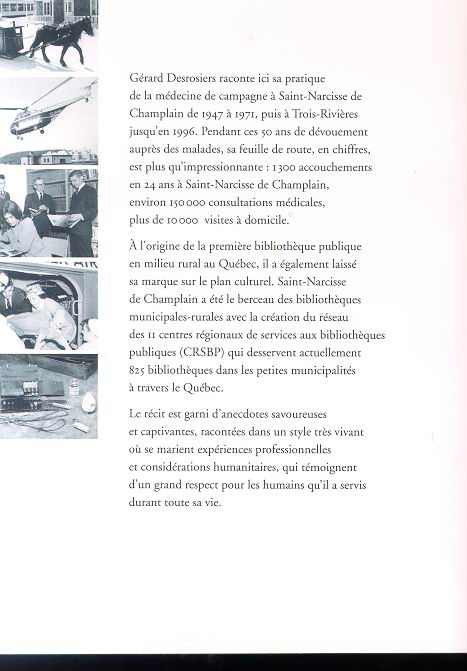 Gérard Desrosiers raconte ici sa pratique de la médecine de campagne à Saint-Narcisse de Champlain de 1947 à 1971, puis à Trois-Rivières jusqu'en 1996. Pendant ces 50 ans de dévouement auprès des malades, sa feuille de route, en chiffres, est plus qu'impressionnante : 1300 accouchements en 24 ans à Saint-Narcisse de Champlain, environ 150 000 consultations médicales, plus de 10 000 visites à domicile.

À l'origine de la première bibliothèque publique en milieu rural au Québec, il a également laissé sa marque sur le plan culturel. Saint-Narcisse de Champlain a été le berceau des bibliothèques municipales-rurales avec la création du réseau des 11 centres régionaux de services aux bibliothèques publiques (CRSBP) qui desservent actuellement 825 bibliothèques dans les petites municipalités à travers le Québec.

Le récit est garni d'anecdotes savoureuses et captivantes, racontées dans un style très vivant où se marient expériences professionnelles et considérations humanitaires, qui témoignent d'un grand respect pour les humains qu'il a servis durant toute sa vie.